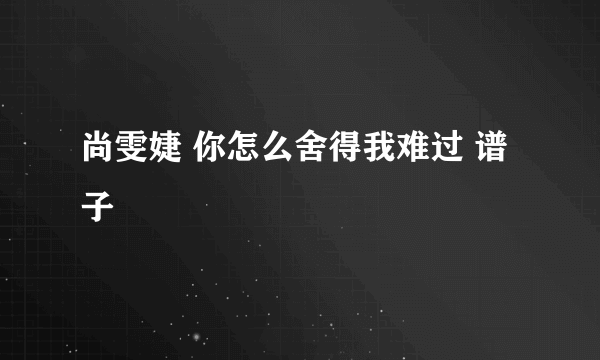 尚雯婕 你怎么舍得我难过 谱子